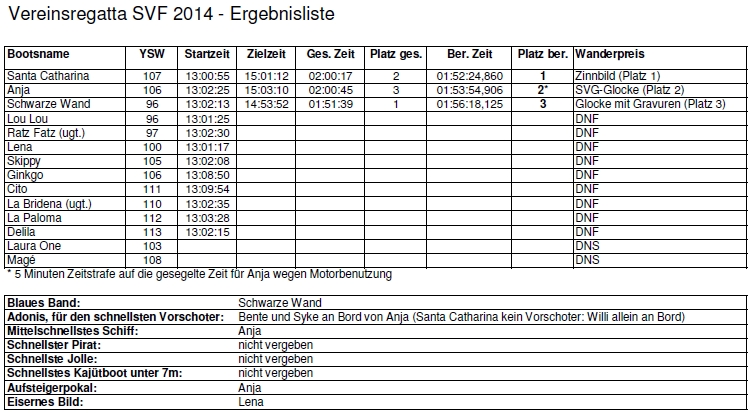 Vereinsregatta SVF 2014 - Ergebnisliste

| Bootsname | YSW | Startzeit | Zielzeit | Ges. Zeit | Platz ges. | Ber. Zeit | Platz ber. | Wanderpreis |
|---|---|---|---|---|---|---|---|---|
| Santa Catharina | 107 | 13:00:55 | 15:01:12 | 02:00:17 | 2 | 01:52:24,860 | 1 | Zinnbild (Platz 1) |
| Anja | 106 | 13:02:25 | 15:03:10 | 02:00:45 | 3 | 01:53:54,906 | 2* | SVG-Glocke (Platz 2) |
| Schwarze Wand | 96 | 13:02:13 | 14:53:52 | 01:51:39 | 1 | 01:56:18,125 | 3 | Glocke mit Gravuren (Platz 3) |
| Lou Lou | 96 | 13:01:25 | | | | | | DNF |
| Ratz Fatz (ugt.) | 97 | 13:02:30 | | | | | | DNF |
| Lena | 100 | 13:01:17 | | | | | | DNF |
| Skippy | 105 | 13:02:08 | | | | | | DNF |
| Ginkgo | 106 | 13:08:50 | | | | | | DNF |
| Cito | 111 | 13:09:54 | | | | | | DNF |
| La Bridena (ugt.) | 110 | 13:02:35 | | | | | | DNF |
| La Paloma | 112 | 13:03:28 | | | | | | DNF |
| Delila | 113 | 13:02:15 | | | | | | DNF |
| Laura One | 103 | | | | | | | DNS |
| Magé | 108 | | | | | | | DNS |

* 5 Minuten Zeitstrafe auf die gesegelte Zeit für Anja wegen Motorbenutzung

| | |
|---|---|
| Blaues Band: | Schwarze Wand |
| Adonis, für den schnellsten Vorschoter: | Bente und Syke an Bord von Anja (Santa Catharina kein Vorschoter: Willi allein an Bord) |
| Mittelschnellstes Schiff: | Anja |
| Schnellster Pirat: | nicht vergeben |
| Schnellste Jolle: | nicht vergeben |
| Schnellstes Kajütboot unter 7m: | nicht vergeben |
| Aufsteigerpokal: | Anja |
| Eisernes Bild: | Lena |